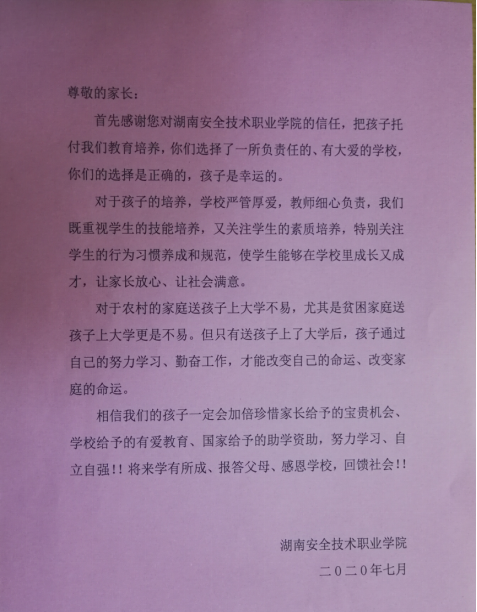 尊敬的家长：

首先感谢您对湖南安全技术职业学院的信任，把孩子托付我们教育培养，你们选择了一所负责任的、有大爱的学校，你们的选择是正确的，孩子是幸运的。

对于孩子的培养，学校严管厚爱，教师细心负责，我们既重视学生的技能培养，又关注学生的素质培养，特别关注学生的行为习惯养成和规范，使学生能够在学校里成长又成才，让家长放心、让社会满意。

对于农村的家庭送孩子上大学不易，尤其是贫困家庭送孩子上大学更是不易。但只有送孩子上了大学后，孩子通过自己的努力学习、勤奋工作，才能改变自己的命运、改变家庭的命运。

相信我们的孩子一定会加倍珍惜家长给予的宝贵机会、学校给予的有爱教育、国家给予的助学资助，努力学习、自立自强！！将来学有所成、报答父母、感恩学校，回馈社会！！

湖南安全技术职业学院
二０二０年七月